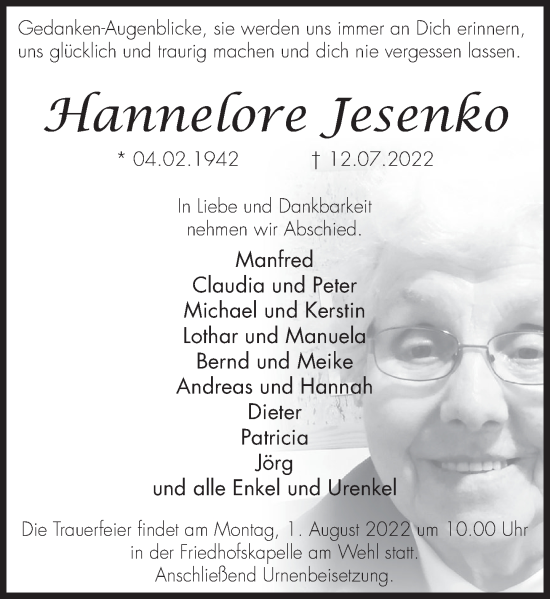 Gedanken-Augenblicke, sie werden uns immer an Dich erinnern, uns glücklich und traurig machen und dich nie vergessen lassen.

Hannelore Jesenko

* 04.02.1942 † 12.07.2022

In Liebe und Dankbarkeit nehmen wir Abschied.

Manfred
Claudia und Peter
Michael und Kerstin
Lothar und Manuela
Bernd und Meike
Andreas und Hannah
Dieter
Patricia
Jörg
und alle Enkel und Urenkel

Die Trauerfeier findet am Montag, 1. August 2022 um 10.00 Uhr in der Friedhofskapelle am Wehl statt. Anschließend Urnenbeisetzung.